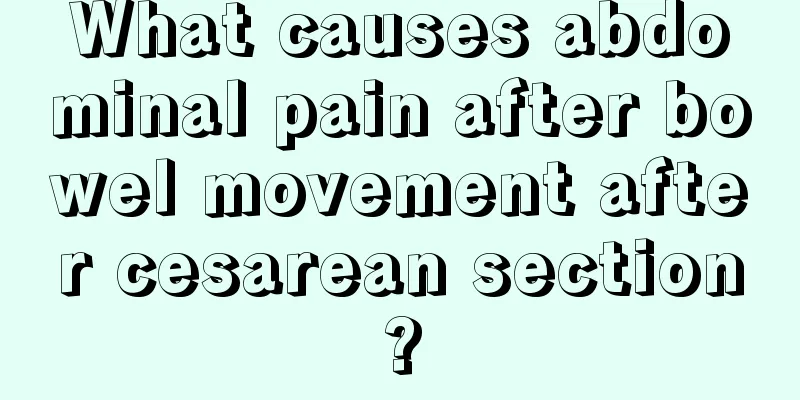 What causes abdominal pain after bowel movement after cesarean section?